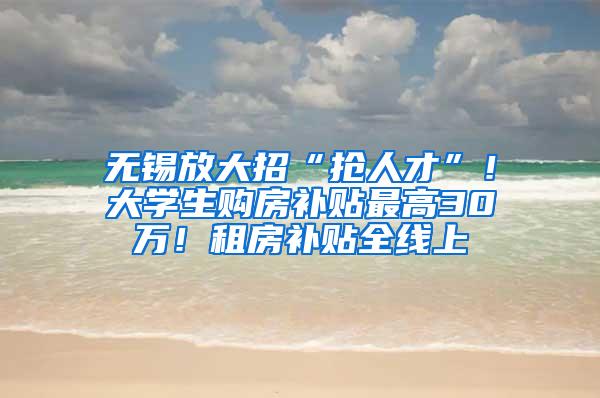 无锡放大招“抢人才”！大学生购房补贴最高30万！租房补贴全线上